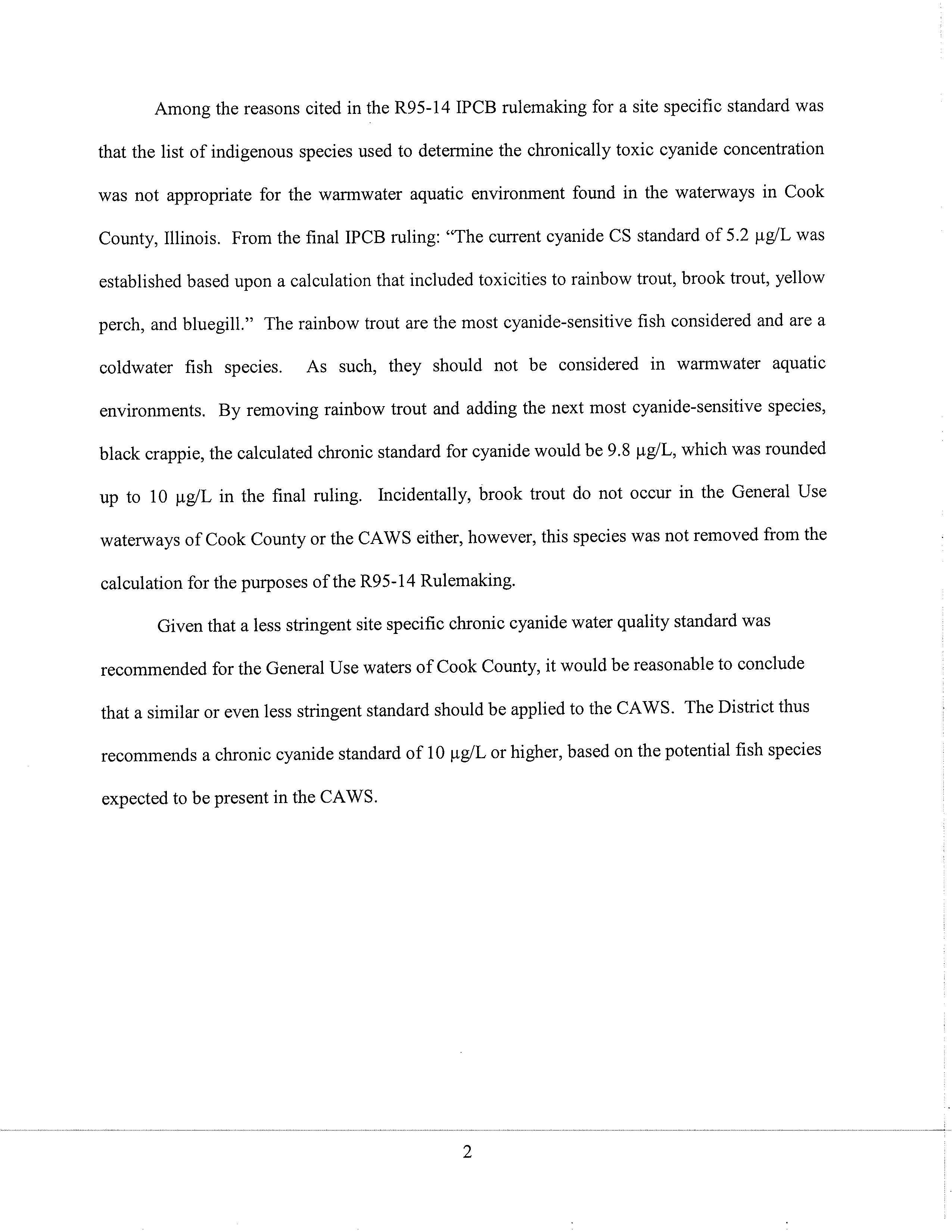 Among the reasons cited in the R95-14 IPCB rulemaking for a site specific standard was that the list of indigenous species used to determine the chronically toxic cyanide concentration was not appropriate for the warmwater aquatic environment found in the waterways in Cook County, Illinois. From the final IPCB ruling: "The current cyanide CS standard of 5.2 μg/L was established based upon a calculation that included toxicities to rainbow trout, brook trout, yellow perch, and bluegill." The rainbow trout are the most cyanide-sensitive fish considered and are a coldwater fish species. As such, they should not be considered in warmwater aquatic environments. By removing rainbow trout and adding the next most cyanide-sensitive species, black crappie, the calculated chronic standard for cyanide would be 9.8 μg/L, which was rounded up to 10 μg/L in the final ruling. Incidentally, brook trout do not occur in the General Use waterways of Cook County or the CAWS either, however, this species was not removed from the calculation for the purposes of the R95-14 Rulemaking.

Given that a less stringent site specific chronic cyanide water quality standard was recommended for the General Use waters of Cook County, it would be reasonable to conclude that a similar or even less stringent standard should be applied to the CAWS. The District thus recommends a chronic cyanide standard of 10 μg/L or higher, based on the potential fish species expected to be present in the CAWS.

2